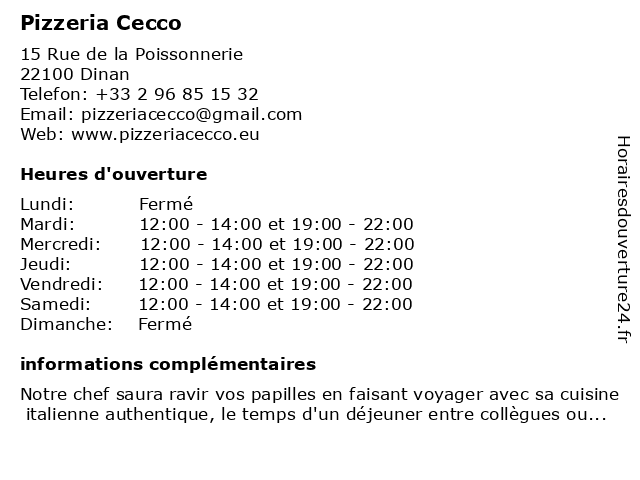 Pizzeria Cecco

15 Rue de la Poissonnerie
22100 Dinan
Telefon: +33 2 96 85 15 32
Email: pizzeriacecco@gmail.com
Web: www.pizzeriacecco.eu

Heures d'ouverture

| | |
|---|---|
| Lundi: | Fermé |
| Mardi: | 12:00 - 14:00 et 19:00 - 22:00 |
| Mercredi: | 12:00 - 14:00 et 19:00 - 22:00 |
| Jeudi: | 12:00 - 14:00 et 19:00 - 22:00 |
| Vendredi: | 12:00 - 14:00 et 19:00 - 22:00 |
| Samedi: | 12:00 - 14:00 et 19:00 - 22:00 |
| Dimanche: | Fermé |

informations complémentaires

Notre chef saura ravir vos papilles en faisant voyager avec sa cuisine italienne authentique, le temps d'un déjeuner entre collègues ou...

Horairesdouverture24.fr